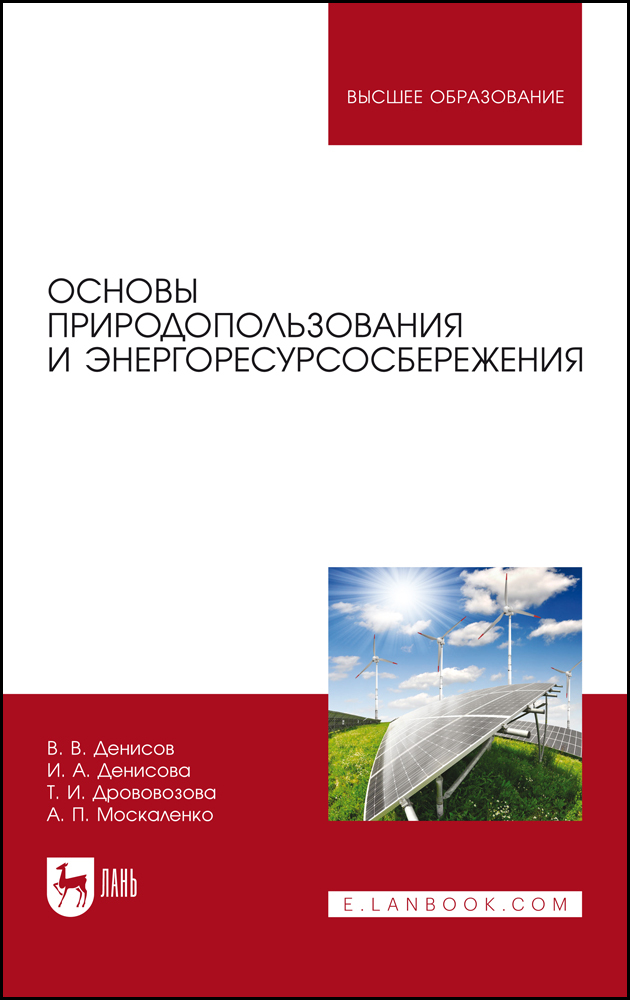 ВЫСШЕЕ ОБРАЗОВАНИЕ

ОСНОВЫ
ПРИРОДОПОЛЬЗОВАНИЯ
И ЭНЕРГОРЕСУРСОСБЕРЕЖЕНИЯ

В. В. Денисов
И. А. Денисова
Т. И. Дрововозова
А. П. Москаленко

ЛАНЬ

E.LANBOOK.COM